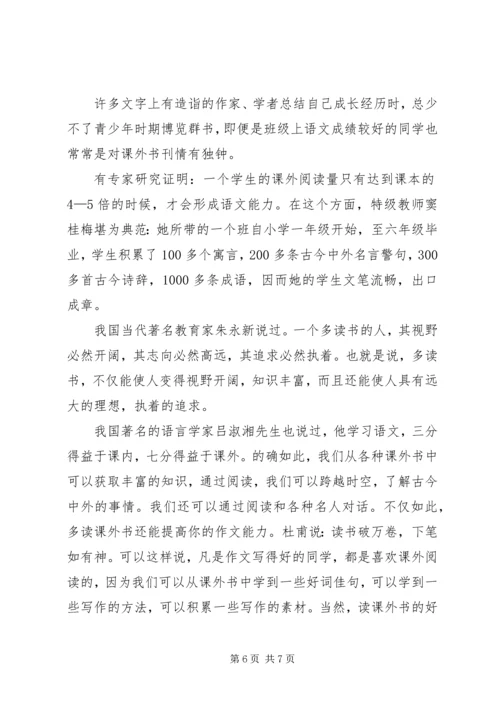 许多文字上有造诣的作家、学者总结自己成长经历时，总少不了青少年时期博览群书，即便是班级上语文成绩较好的同学也常常是对课外书刊情有独钟。

有专家研究证明：一个学生的课外阅读量只有达到课本的4—5倍的时候，才会形成语文能力。在这个方面，特级教师窦桂梅堪为典范：她所带的一个班自小学一年级开始，至六年级毕业，学生积累了100多个寓言，200多条古今中外名言警句，300多首古今诗辞，1000多条成语，因而她的学生文笔流畅，出口成章。

我国当代著名教育家朱永新说过。一个多读书的人，其视野必然开阔，其志向必然高远，其追求必然执着。也就是说，多读书，不仅能使人变得视野开阔，知识丰富，而且还能使人具有远大的理想，执着的追求。

我国著名的语言学家吕淑湘先生也说过，他学习语文，三分得益于课内，七分得益于课外。的确如此，我们从各种课外书中可以获取丰富的知识，通过阅读，我们可以跨越时空，了解古今中外的事情。我们还可以通过阅读和各种名人对话。不仅如此，多读课外书还能提高你的作文能力。杜甫说：读书破万卷，下笔如有神。可以这样说，凡是作文写得好的同学，都是喜欢课外阅读的，因为我们可以从课外书中学到一些好词佳句，可以学到一些写作的方法，可以积累一些写作的素材。当然，读课外书的好

第6页 共7页